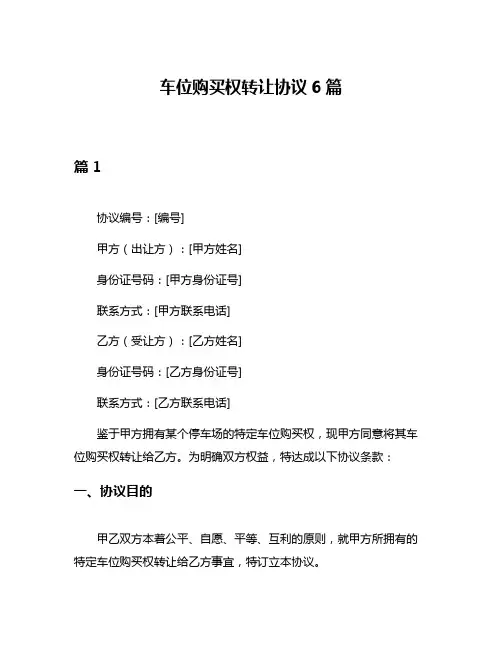 车位购买权转让协议 6 篇

篇 1

协议编号：[编号]

甲方（出让方）：[甲方姓名]

身份证号码：[甲方身份证号]

联系方式：[甲方联系电话]

乙方（受让方）：[乙方姓名]

身份证号码：[乙方身份证号]

联系方式：[乙方联系电话]

鉴于甲方拥有某个停车场的特定车位购买权，现甲方同意将其车位购买权转让给乙方。为明确双方权益，特达成以下协议条款：

一、协议目的

甲乙双方本着公平、自愿、平等、互利的原则，就甲方所拥有的特定车位购买权转让给乙方事宜，特订立本协议。